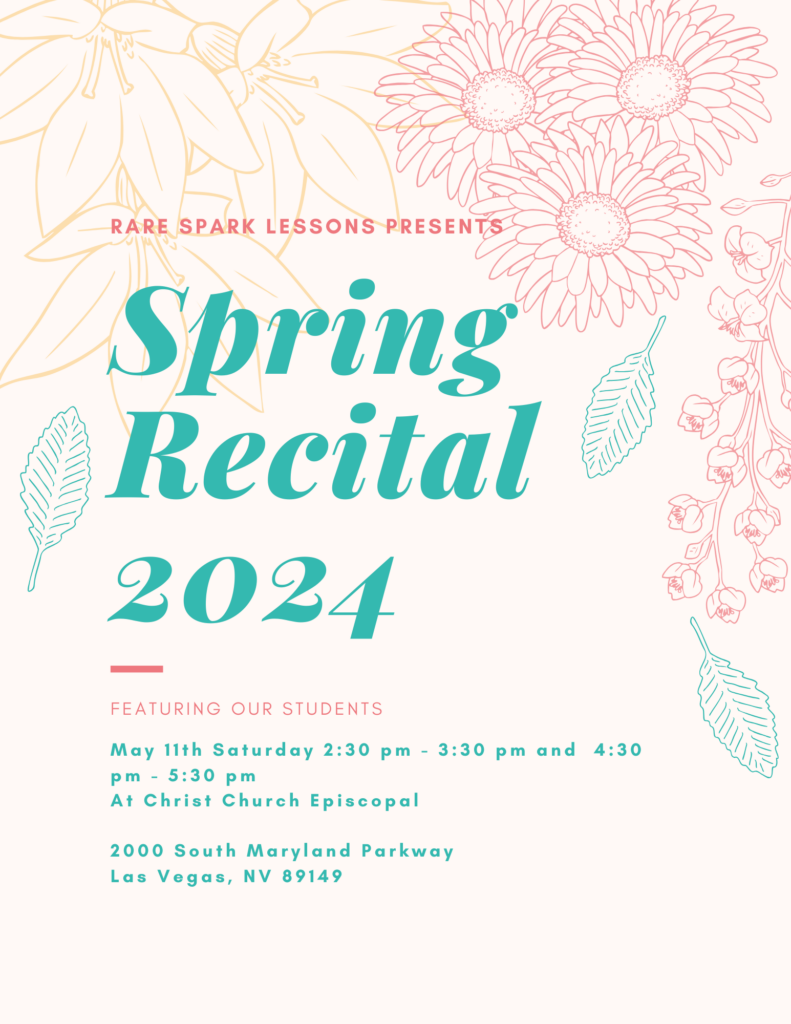 RARE SPARK LESSONS PRESENTS

Spring Recital 2024

FEATURING OUR STUDENTS

May 11th Saturday 2:30 pm - 3:30 pm and 4:30 pm - 5:30 pm
At Christ Church Episcopal

2000 South Maryland Parkway
Las Vegas, NV 89149